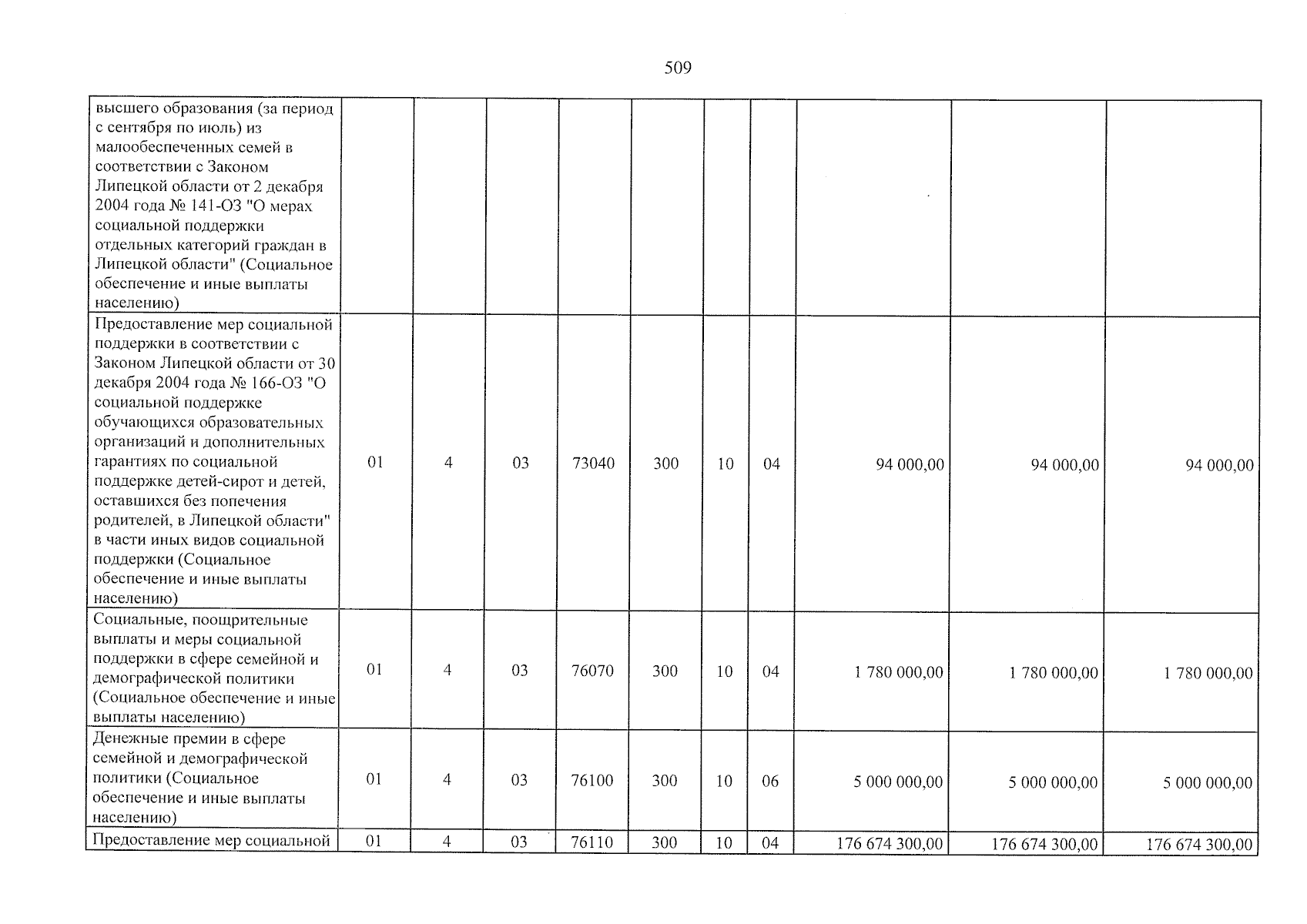 509

| высшего образования (за период с сентября по июль) из малообеспеченных семей в соответствии с Законом Липецкой области от 2 декабря 2004 года № 141-ОЗ "О мерах социальной поддержки отдельных категорий граждан в Липецкой области" (Социальное обеспечение и иные выплаты населению) | | | | | | | | | | |
|---|---|---|---|---|---|---|---|---|---|---|
| Предоставление мер социальной поддержки в соответствии с Законом Липецкой области от 30 декабря 2004 года № 166-ОЗ "О социальной поддержке обучающихся образовательных организаций и дополнительных гарантиях по социальной поддержке детей-сирот и детей, оставшихся без попечения родителей, в Липецкой области" в части иных видов социальной поддержки (Социальное обеспечение и иные выплаты населению) | 01 | 4 | 03 | 73040 | 300 | 10 | 04 | 94 000,00 | 94 000,00 | 94 000,00 |
| Социальные, поощрительные выплаты и меры социальной поддержки в сфере семейной и демографической политики (Социальное обеспечение и иные выплаты населению) | 01 | 4 | 03 | 76070 | 300 | 10 | 04 | 1 780 000,00 | 1 780 000,00 | 1 780 000,00 |
| Денежные премии в сфере семейной и демографической политики (Социальное обеспечение и иные выплаты населению) | 01 | 4 | 03 | 76100 | 300 | 10 | 06 | 5 000 000,00 | 5 000 000,00 | 5 000 000,00 |
| Предоставление мер социальной | 01 | 4 | 03 | 76110 | 300 | 10 | 04 | 176 674 300,00 | 176 674 300,00 | 176 674 300,00 |